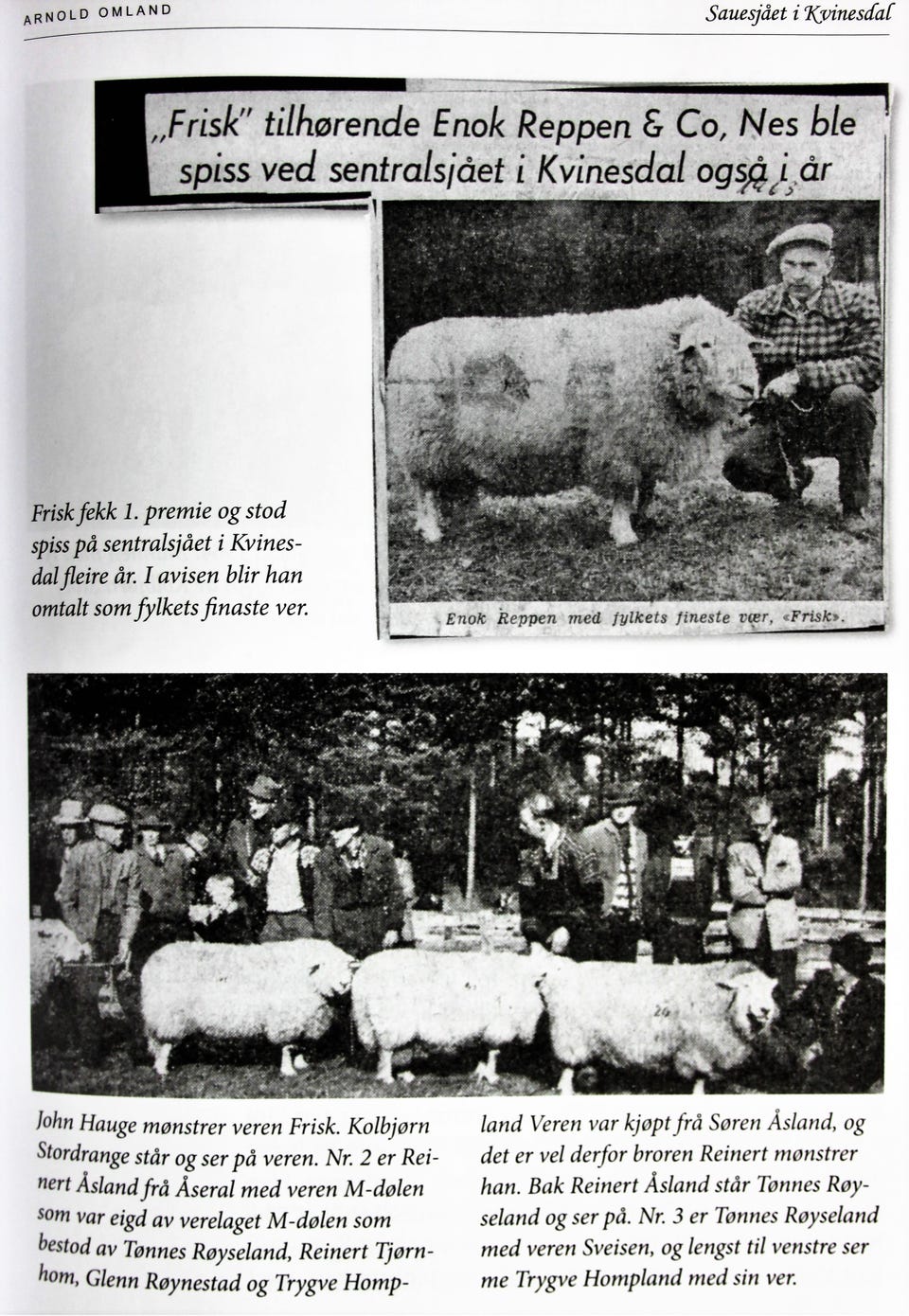 ARNOLD OMLAND

Sauesjået i Kvinesdal

„Frisk" tilhørende Enok Reppen & Co, Nes ble spiss ved sentralsjået i Kvinesdal også i år

Frisk fekk 1. premie og stod spiss på sentralsjået i Kvinesdal fleire år. I avisen blir han omtalt som fylkets finaste ver.

Enok Reppen med fylkets fineste vær, «Frisk».

John Hauge mønstrer veren Frisk. Kolbjørn Stordrange står og ser på veren. Nr. 2 er Reinert Åsland frå Åseral med veren M-dølen som var eigd av verelaget M-dølen som bestod av Tønnes Røyseland, Reinert Tjørnhom, Glenn Røynestad og Trygve Hompland Veren var kjøpt frå Søren Åsland, og det er vel derfor broren Reinert mønstrer han. Bak Reinert Åsland står Tønnes Røyseland og ser på. Nr. 3 er Tønnes Røyseland med veren Sveisen, og lengst til venstre ser me Trygve Hompland med sin ver.